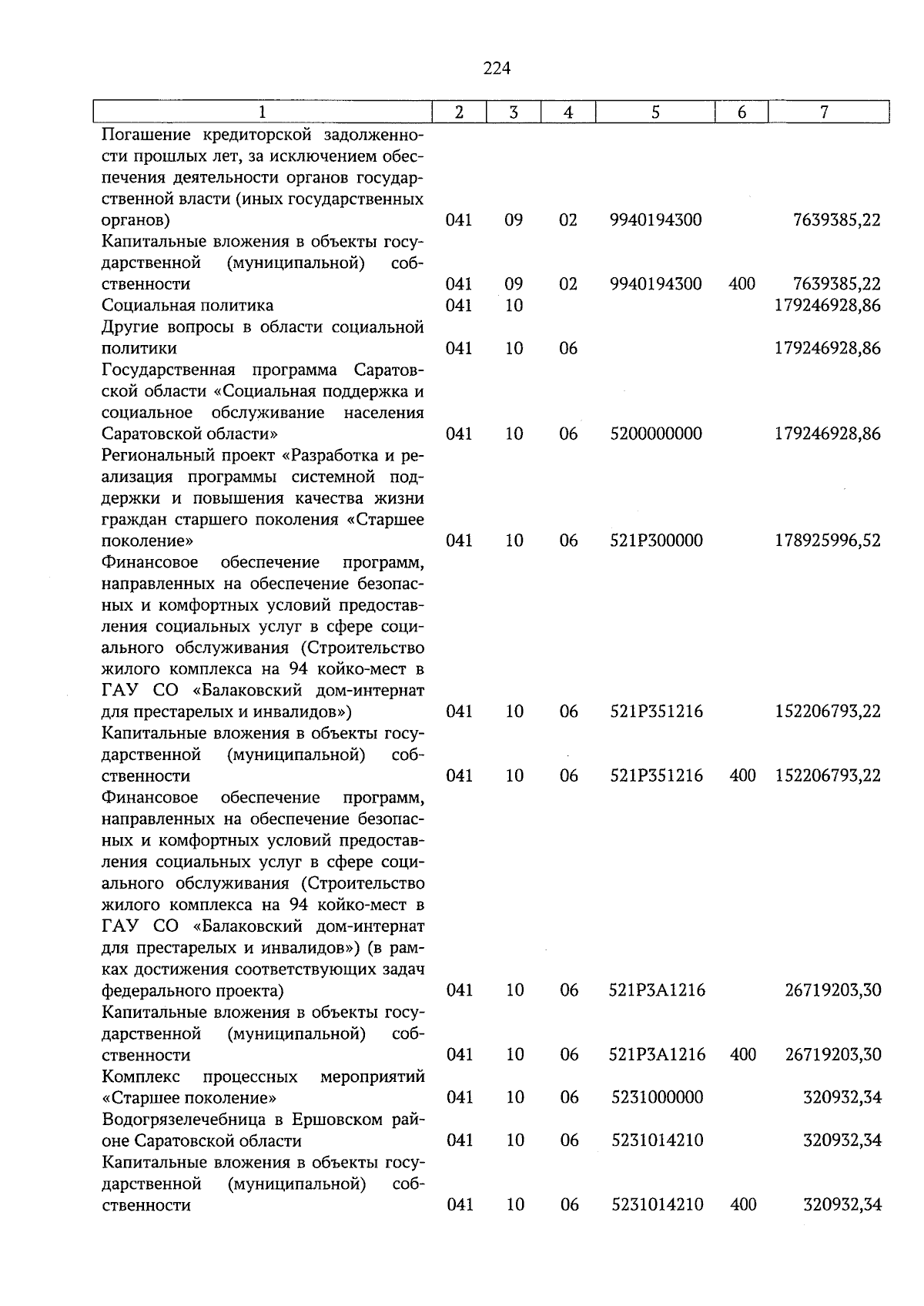 224

| 1 | 2 | 3 | 4 | 5 | 6 | 7 |
|---|---|---|---|---|---|---|
| Погашение кредиторской задолженности прошлых лет, за исключением обеспечения деятельности органов государственной власти (иных государственных органов) | 041 | 09 | 02 | 9940194300 | | 7639385,22 |
| Капитальные вложения в объекты государственной (муниципальной) собственности | 041 | 09 | 02 | 9940194300 | 400 | 7639385,22 |
| Социальная политика | 041 | 10 | | | | 179246928,86 |
| Другие вопросы в области социальной политики | 041 | 10 | 06 | | | 179246928,86 |
| Государственная программа Саратовской области «Социальная поддержка и социальное обслуживание населения Саратовской области» | 041 | 10 | 06 | 5200000000 | | 179246928,86 |
| Региональный проект «Разработка и реализация программы системной поддержки и повышения качества жизни граждан старшего поколения «Старшее поколение» | 041 | 10 | 06 | 521P300000 | | 178925996,52 |
| Финансовое обеспечение программ, направленных на обеспечение безопасных и комфортных условий предоставления социальных услуг в сфере социального обслуживания (Строительство жилого комплекса на 94 койко-мест в ГАУ СО «Балаковский дом-интернат для престарелых и инвалидов») | 041 | 10 | 06 | 521P351216 | | 152206793,22 |
| Капитальные вложения в объекты государственной (муниципальной) собственности | 041 | 10 | 06 | 521P351216 | 400 | 152206793,22 |
| Финансовое обеспечение программ, направленных на обеспечение безопасных и комфортных условий предоставления социальных услуг в сфере социального обслуживания (Строительство жилого комплекса на 94 койко-мест в ГАУ СО «Балаковский дом-интернат для престарелых и инвалидов») (в рамках достижения соответствующих задач федерального проекта) | 041 | 10 | 06 | 521P3A1216 | | 26719203,30 |
| Капитальные вложения в объекты государственной (муниципальной) собственности | 041 | 10 | 06 | 521P3A1216 | 400 | 26719203,30 |
| Комплекс процессных мероприятий «Старшее поколение» | 041 | 10 | 06 | 5231000000 | | 320932,34 |
| Водогрязелечебница в Ершовском районе Саратовской области | 041 | 10 | 06 | 5231014210 | | 320932,34 |
| Капитальные вложения в объекты государственной (муниципальной) собственности | 041 | 10 | 06 | 5231014210 | 400 | 320932,34 |